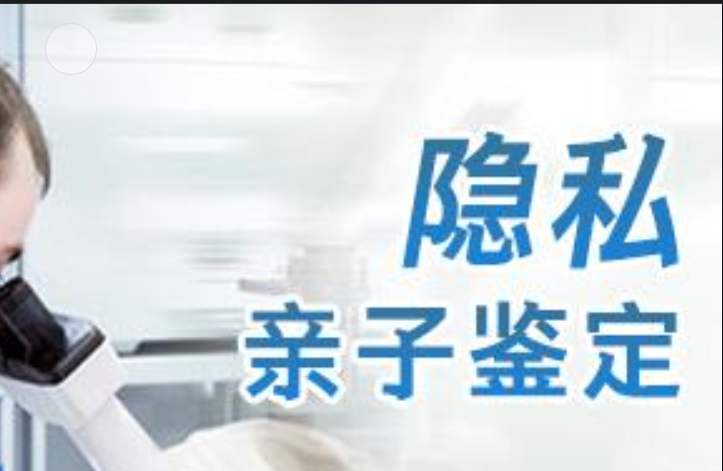 隐私
亲子鉴定